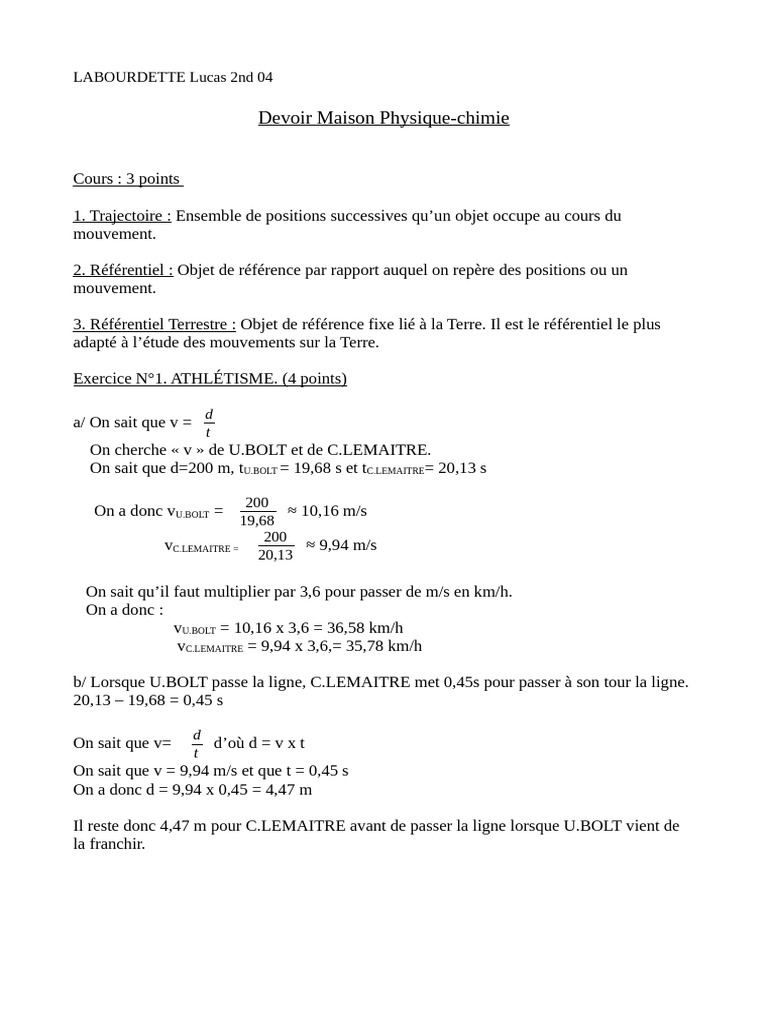 LABOURDETTE Lucas 2nd 04

Devoir Maison Physique-chimie

Cours : 3 points

1. Trajectoire : Ensemble de positions successives qu'un objet occupe au cours du mouvement.

2. Référentiel : Objet de référence par rapport auquel on repère des positions ou un mouvement.

3. Référentiel Terrestre : Objet de référence fixe lié à la Terre. Il est le référentiel le plus adapté à l'étude des mouvements sur la Terre.

Exercice N°1. ATHLÉTISME. (4 points)

a/ On sait que v = $\frac{d}{t}$

On cherche « v » de U.BOLT et de C.LEMAITRE.
On sait que d=200 m, $t_{U.BOLT}$ = 19,68 s et $t_{C.LEMAITRE}$= 20,13 s

On a donc $v_{U.BOLT}$ = $\frac{200}{19,68}$ ≈ 10,16 m/s
$v_{C.LEMAITRE}$ = $\frac{200}{20,13}$ ≈ 9,94 m/s

On sait qu'il faut multiplier par 3,6 pour passer de m/s en km/h.
On a donc :
$v_{U.BOLT}$ = 10,16 x 3,6 = 36,58 km/h
$v_{C.LEMAITRE}$ = 9,94 x 3,6,= 35,78 km/h

b/ Lorsque U.BOLT passe la ligne, C.LEMAITRE met 0,45s pour passer à son tour la ligne.
20,13 – 19,68 = 0,45 s

On sait que v= $\frac{d}{t}$ d'où d = v x t
On sait que v = 9,94 m/s et que t = 0,45 s
On a donc d = 9,94 x 0,45 = 4,47 m

Il reste donc 4,47 m pour C.LEMAITRE avant de passer la ligne lorsque U.BOLT vient de la franchir.